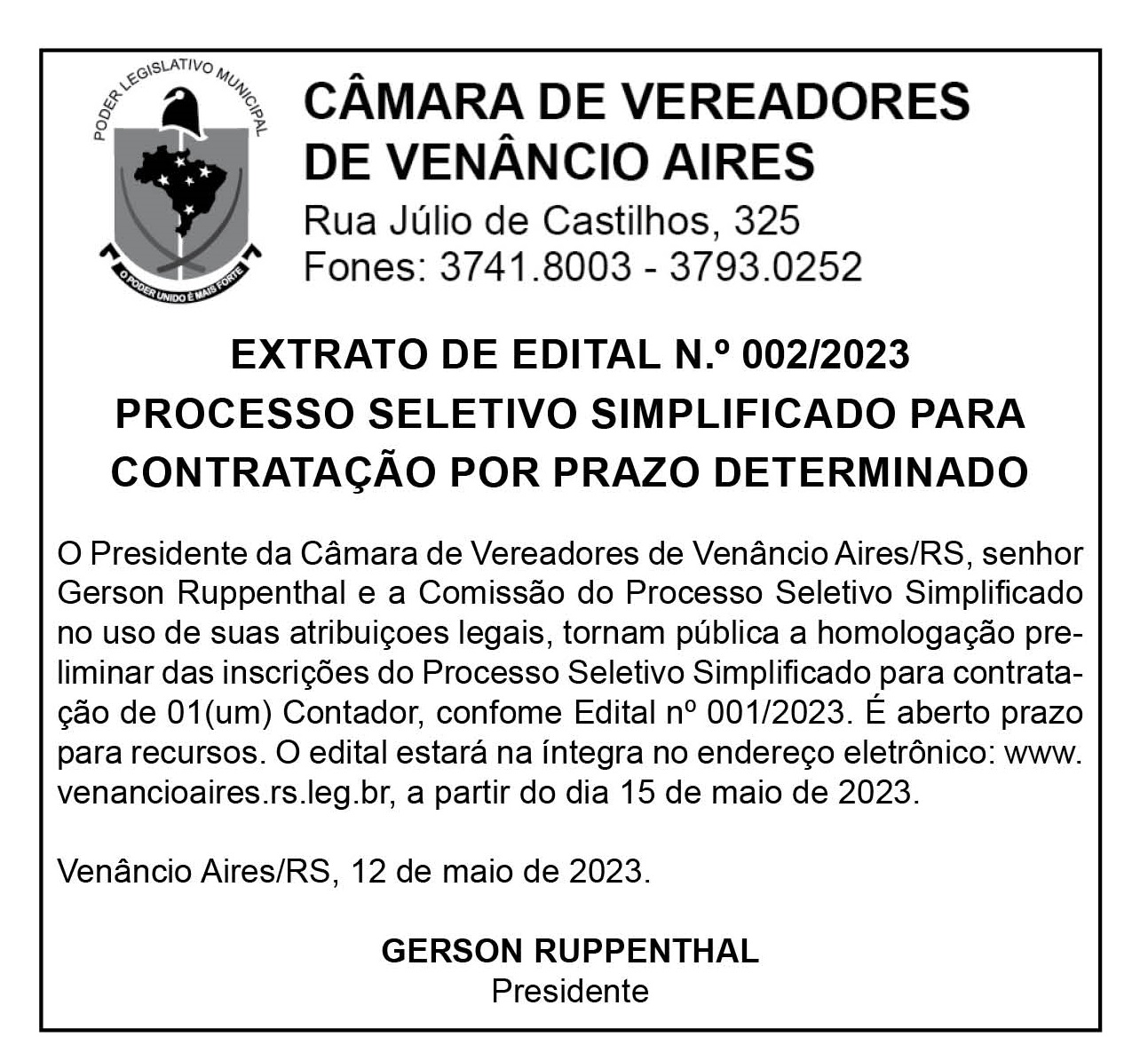 PODER LEGISLATIVO MUNICIPAL

O PODER UNIDO É MAIS FORTE

CÂMARA DE VEREADORES DE VENÂNCIO AIRES
Rua Júlio de Castilhos, 325
Fones: 3741.8003 - 3793.0252

EXTRATO DE EDITAL N.º 002/2023
PROCESSO SELETIVO SIMPLIFICADO PARA CONTRATAÇÃO POR PRAZO DETERMINADO

O Presidente da Câmara de Vereadores de Venâncio Aires/RS, senhor Gerson Ruppenthal e a Comissão do Processo Seletivo Simplificado no uso de suas atribuiçoes legais, tornam pública a homologação preliminar das inscrições do Processo Seletivo Simplificado para contratação de 01(um) Contador, confome Edital nº 001/2023. É aberto prazo para recursos. O edital estará na íntegra no endereço eletrônico: www.venancioaires.rs.leg.br, a partir do dia 15 de maio de 2023.

Venâncio Aires/RS, 12 de maio de 2023.

GERSON RUPPENTHAL
Presidente